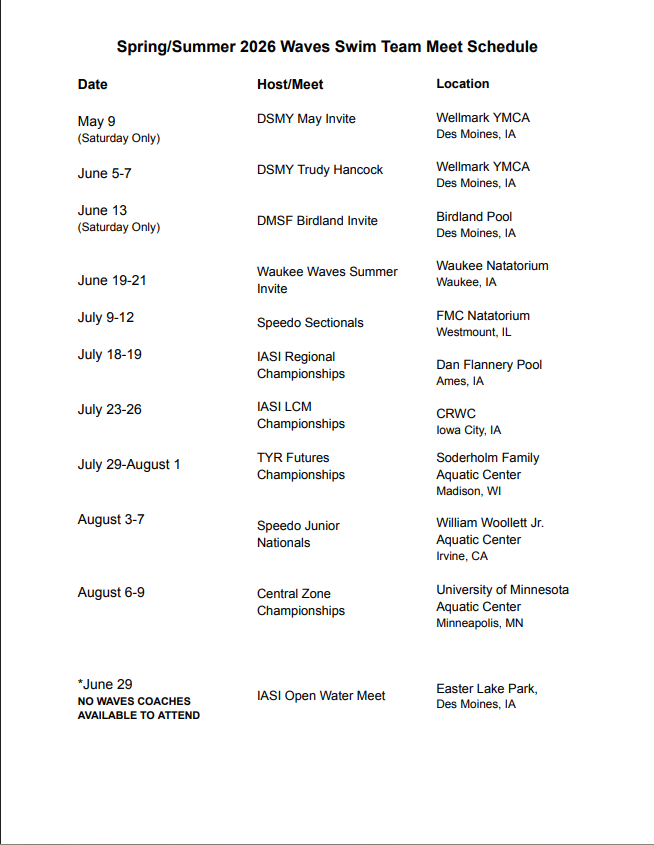 Spring/Summer 2026 Waves Swim Team Meet Schedule

| Date | Host/Meet | Location |
|---|---|---|
| May 9 (Saturday Only) | DSMY May Invite | Wellmark YMCA Des Moines, IA |
| June 5-7 | DSMY Trudy Hancock | Wellmark YMCA Des Moines, IA |
| June 13 (Saturday Only) | DMSF Birdland Invite | Birdland Pool Des Moines, IA |
| June 19-21 | Waukee Waves Summer Invite | Waukee Natatorium Waukee, IA |
| July 9-12 | Speedo Sectionals | FMC Natatorium Westmount, IL |
| July 18-19 | IASI Regional Championships | Dan Flannery Pool Ames, IA |
| July 23-26 | IASI LCM Championships | CRWC Iowa City, IA |
| July 29-August 1 | TYR Futures Championships | Soderholm Family Aquatic Center Madison, WI |
| August 3-7 | Speedo Junior Nationals | William Woollett Jr. Aquatic Center Irvine, CA |
| August 6-9 | Central Zone Championships | University of Minnesota Aquatic Center Minneapolis, MN |
| *June 29 NO WAVES COACHES AVAILABLE TO ATTEND | IASI Open Water Meet | Easter Lake Park, Des Moines, IA |